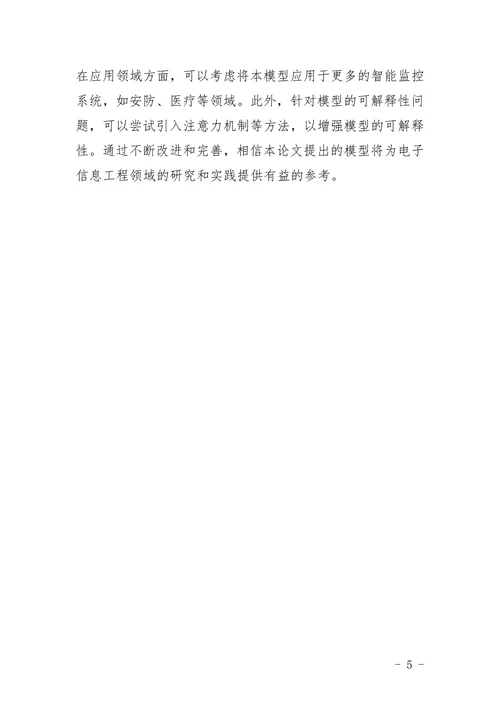 在应用领域方面，可以考虑将本模型应用于更多的智能监控系统，如安防、医疗等领域。此外，针对模型的可解释性问题，可以尝试引入注意力机制等方法，以增强模型的可解释性。通过不断改进和完善，相信本论文提出的模型将为电子信息工程领域的研究和实践提供有益的参考。

- 5 -